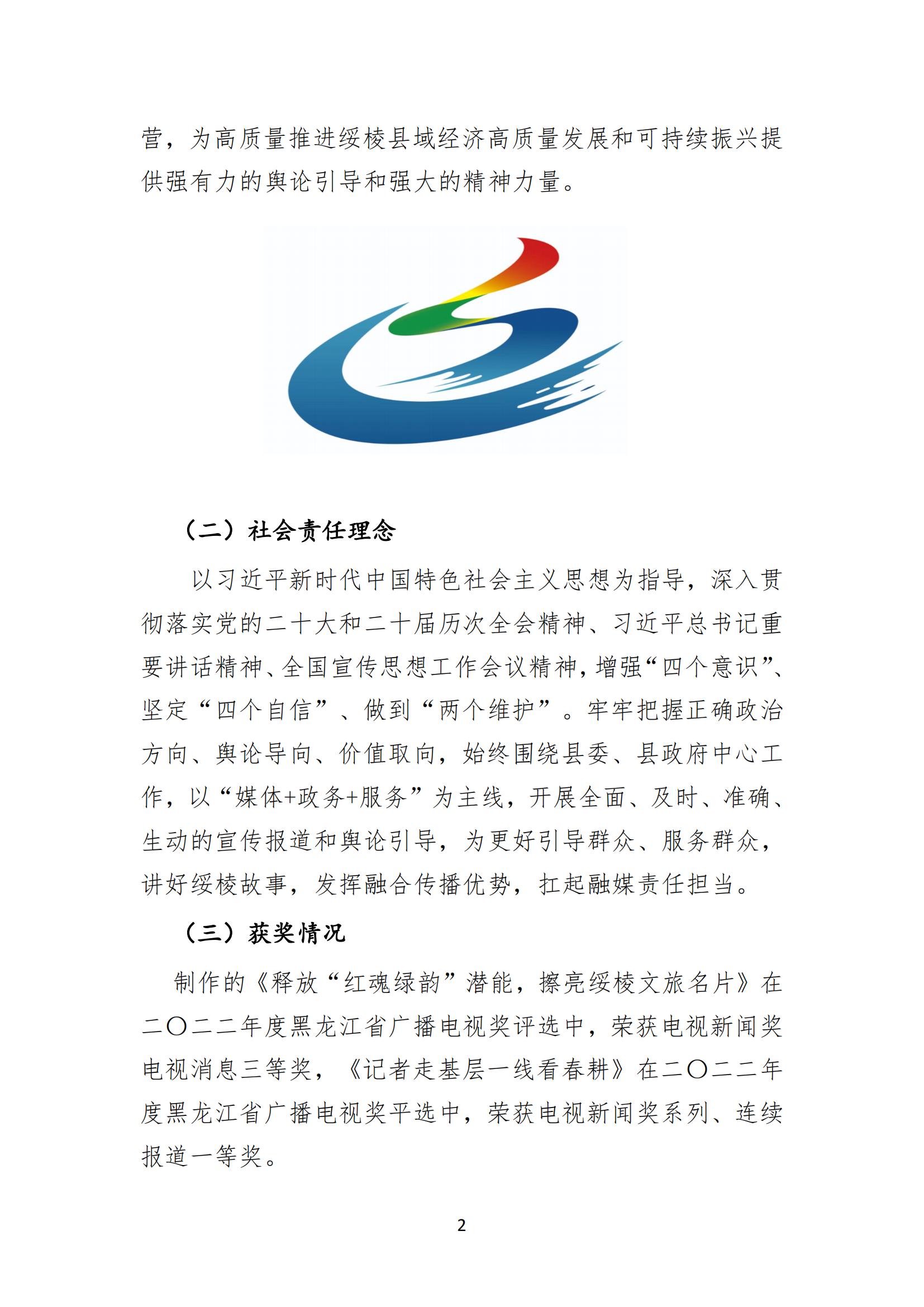 营，为高质量推进绥棱县域经济高质量发展和可持续振兴提供强有力的舆论引导和强大的精神力量。

（二）社会责任理念

以习近平新时代中国特色社会主义思想为指导，深入贯彻落实党的二十大和二十届历次全会精神、习近平总书记重要讲话精神、全国宣传思想工作会议精神，增强“四个意识”、坚定“四个自信”、做到“两个维护”。牢牢把握正确政治方向、舆论导向、价值取向，始终围绕县委、县政府中心工作，以“媒体+政务+服务”为主线，开展全面、及时、准确、生动的宣传报道和舆论引导，为更好引导群众、服务群众，讲好绥棱故事，发挥融合传播优势，扛起融媒责任担当。

（三）获奖情况

制作的《释放“红魂绿韵”潜能，擦亮绥棱文旅名片》在二〇二二年度黑龙江省广播电视奖评选中，荣获电视新闻奖电视消息三等奖，《记者走基层一线看春耕》在二〇二二年度黑龙江省广播电视奖平选中，荣获电视新闻奖系列、连续报道一等奖。

2